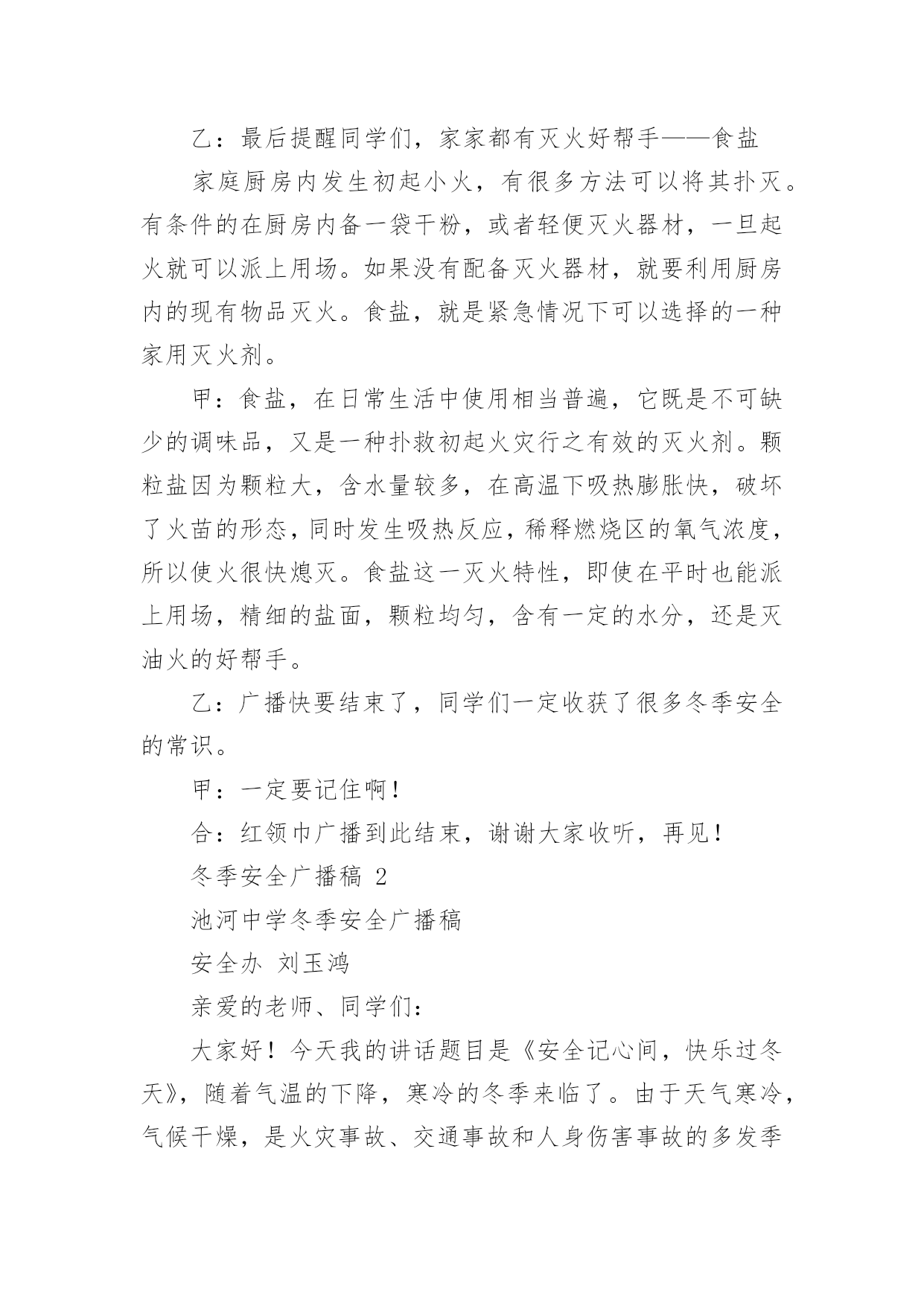 乙：最后提醒同学们，家家都有灭火好帮手——食盐

家庭厨房内发生初起小火，有很多方法可以将其扑灭。有条件的在厨房内备一袋干粉，或者轻便灭火器材，一旦起火就可以派上用场。如果没有配备灭火器材，就要利用厨房内的现有物品灭火。食盐，就是紧急情况下可以选择的一种家用灭火剂。

甲：食盐，在日常生活中使用相当普遍，它既是不可缺少的调味品，又是一种扑救初起火灾行之有效的灭火剂。颗粒盐因为颗粒大，含水量较多，在高温下吸热膨胀快，破坏了火苗的形态，同时发生吸热反应，稀释燃烧区的氧气浓度，所以使火很快熄灭。食盐这一灭火特性，即使在平时也能派上用场，精细的盐面，颗粒均匀，含有一定的水分，还是灭油火的好帮手。

乙：广播快要结束了，同学们一定收获了很多冬季安全的常识。

甲：一定要记住啊！

合：红领巾广播到此结束，谢谢大家收听，再见！

冬季安全广播稿 2

池河中学冬季安全广播稿

安全办 刘玉鸿

亲爱的老师、同学们：

大家好！今天我的讲话题目是《安全记心间，快乐过冬天》，随着气温的下降，寒冷的冬季来临了。由于天气寒冷，气候干燥，是火灾事故、交通事故和人身伤害事故的多发季